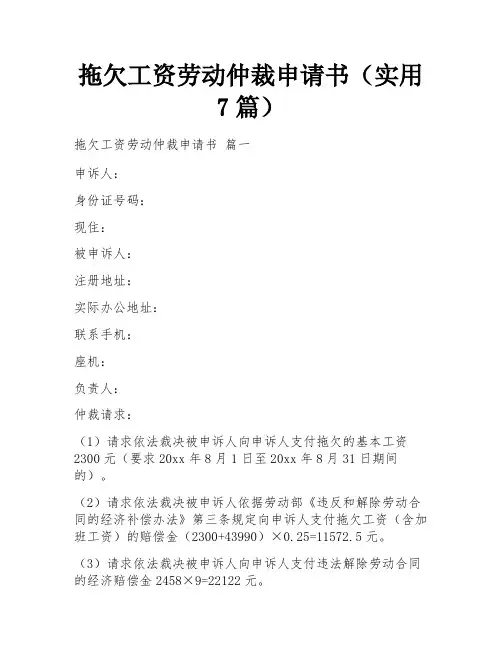 拖欠工资劳动仲裁申请书（实用7篇）

拖欠工资劳动仲裁申请书 篇一

申诉人：

身份证号码：

现住：

被申诉人：

注册地址：

实际办公地址：

联系手机：

座机：

负责人：

仲裁请求：

（1）请求依法裁决被申诉人向申诉人支付拖欠的基本工资2300元（要求20xx年8月1日至20xx年8月31日期间的）。

（2）请求依法裁决被申诉人依据劳动部《违反和解除劳动合同的经济补偿办法》第三条规定向申诉人支付拖欠工资（含加班工资）的赔偿金（2300+43990）×0.25=11572.5元。

（3）请求依法裁决被申诉人向申诉人支付违法解除劳动合同的经济赔偿金2458×9=22122元。